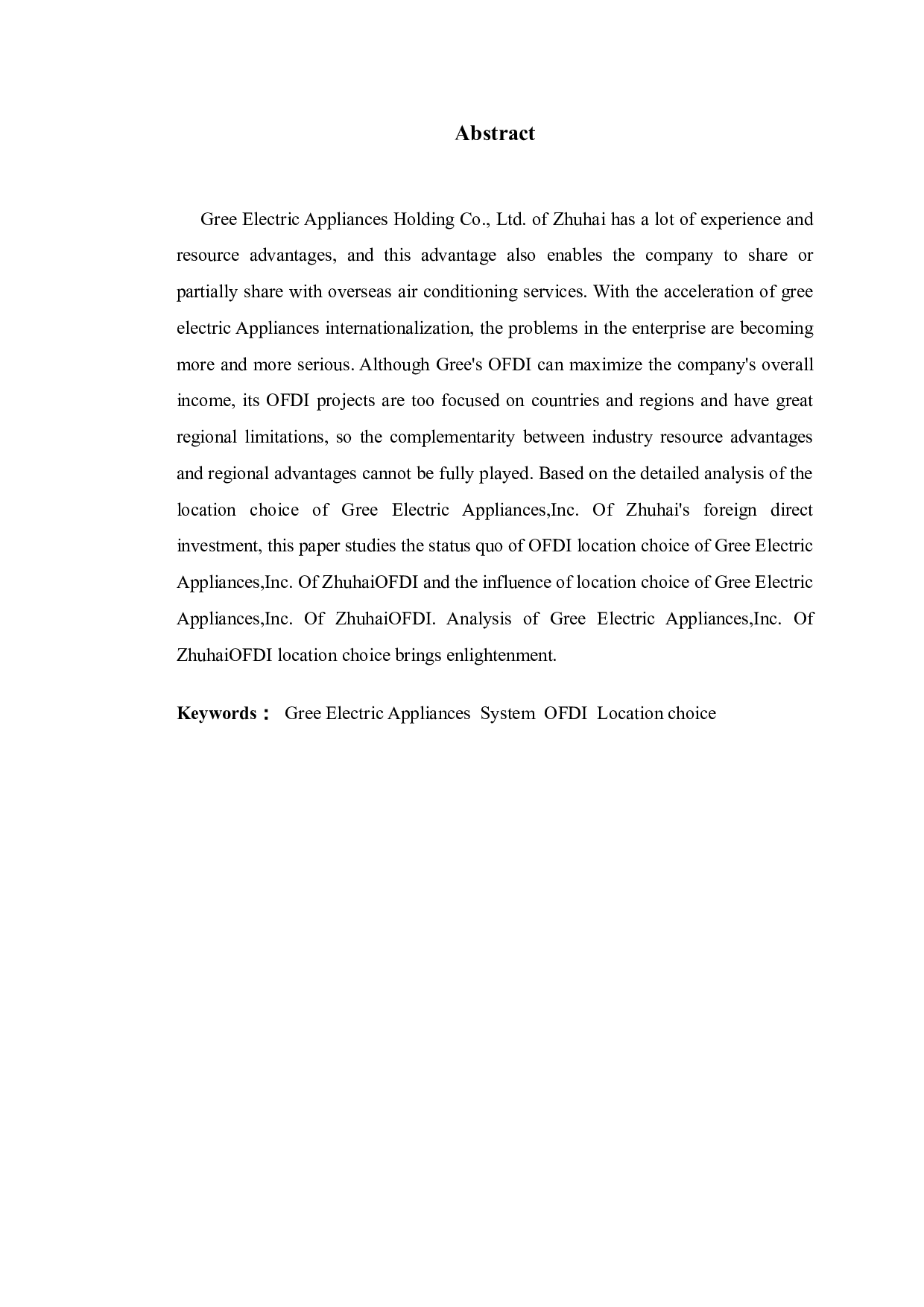 Abstract

Gree Electric Appliances Holding Co., Ltd. of Zhuhai has a lot of experience and resource advantages, and this advantage also enables the company to share or partially share with overseas air conditioning services. With the acceleration of gree electric Appliances internationalization, the problems in the enterprise are becoming more and more serious. Although Gree's OFDI can maximize the company's overall income, its OFDI projects are too focused on countries and regions and have great regional limitations, so the complementarity between industry resource advantages and regional advantages cannot be fully played. Based on the detailed analysis of the location choice of Gree Electric Appliances,Inc. Of Zhuhai's foreign direct investment, this paper studies the status quo of OFDI location choice of Gree Electric Appliances,Inc. Of ZhuhaiOFDI and the influence of location choice of Gree Electric Appliances,Inc. Of ZhuhaiOFDI. Analysis of Gree Electric Appliances,Inc. Of ZhuhaiOFDI location choice brings enlightenment.

Keywords： Gree Electric Appliances System OFDI Location choice